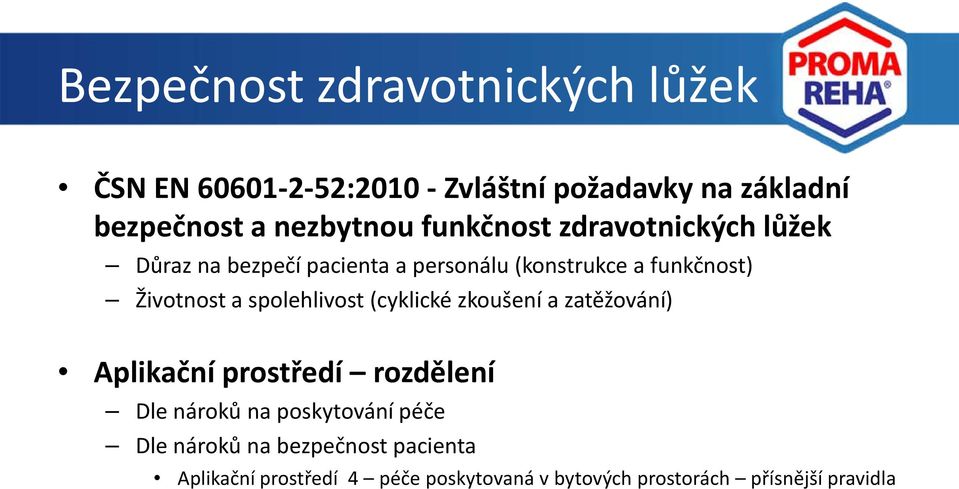 Bezpečnost zdravotnických lůžek

PROMA REHA®

• ČSN EN 60601-2-52:2010 - Zvláštní požadavky na základní bezpečnost a nezbytnou funkčnost zdravotnických lůžek
– Důraz na bezpečí pacienta a personálu (konstrukce a funkčnost)
– Životnost a spolehlivost (cyklické zkoušení a zatěžování)

• Aplikační prostředí – rozdělení
– Dle nároků na poskytování péče
– Dle nároků na bezpečnost pacienta
• Aplikační prostředí 4 – péče poskytovaná v bytových prostorách – přísnější pravidla